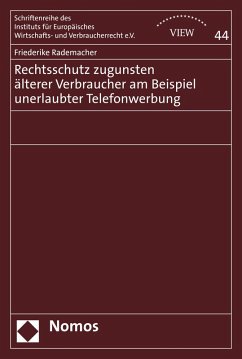 Schriftenreihe des
Instituts für Europäisches
Wirtschafts- und Verbraucherrecht e.V.

VIEW

44

Friederike Rademacher

Rechtsschutz zugunsten älterer Verbraucher am Beispiel unerlaubter Telefonwerbung

Nomos